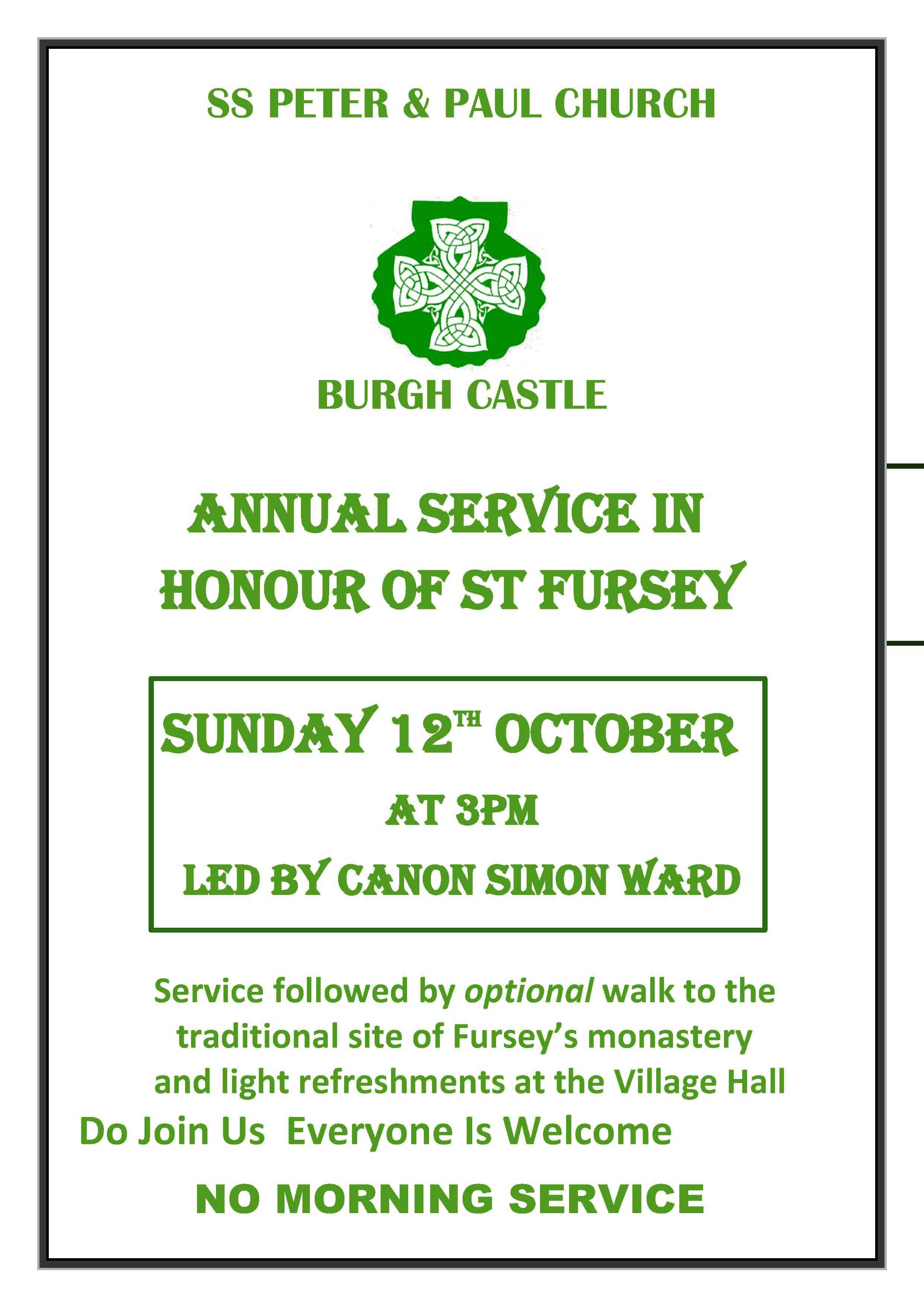 SS PETER & PAUL CHURCH

BURGH CASTLE

ANNUAL SERVICE IN HONOUR OF ST FURSEY

SUNDAY 12TH OCTOBER

AT 3PM

LED BY CANON SIMON WARD

Service followed by optional walk to the traditional site of Fursey's monastery and light refreshments at the Village Hall

Do Join Us  Everyone Is Welcome

NO MORNING SERVICE